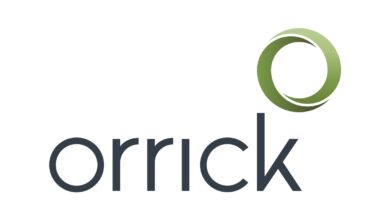 orrick